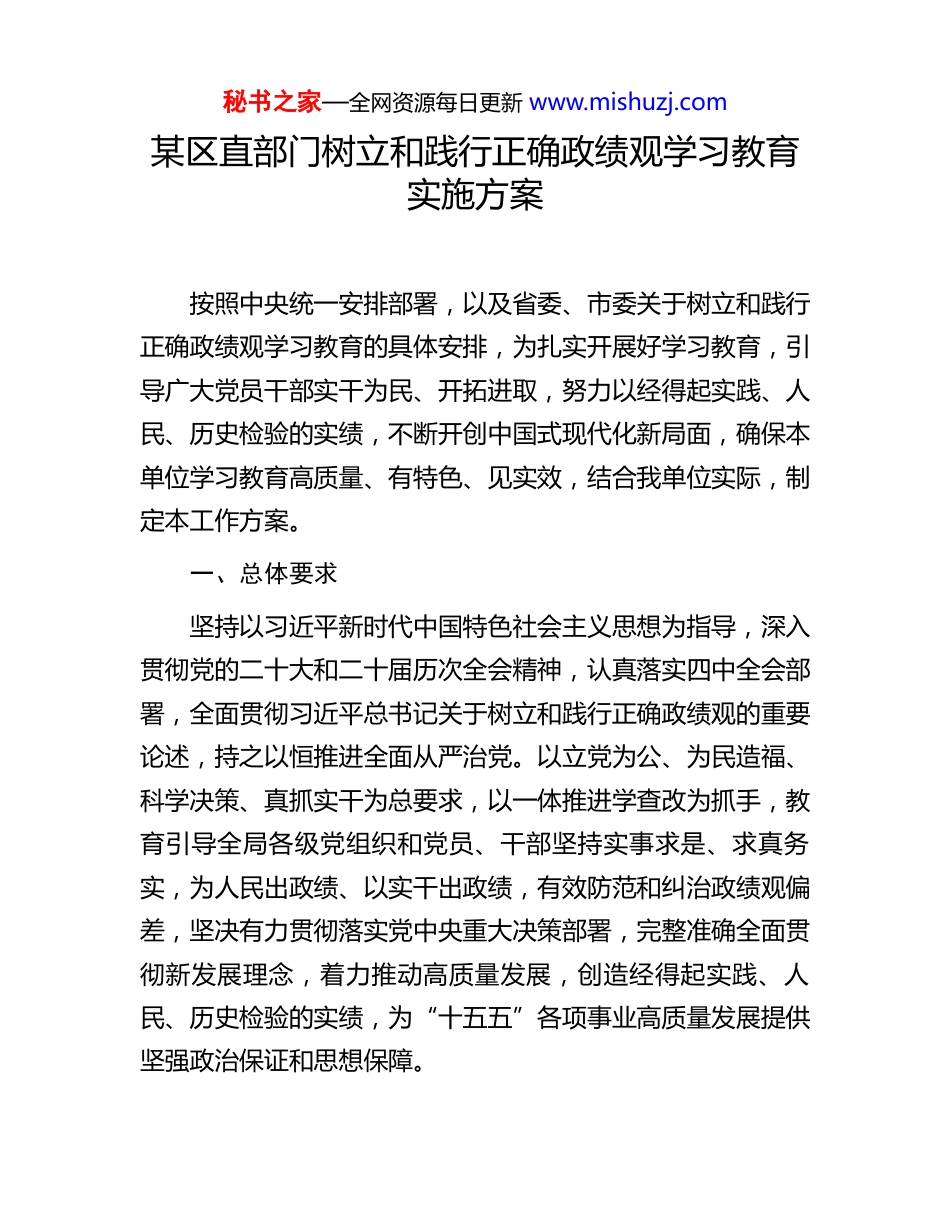 秘书之家—全网资源每日更新 www.mishuzj.com

某区直部门树立和践行正确政绩观学习教育实施方案

按照中央统一安排部署，以及省委、市委关于树立和践行正确政绩观学习教育的具体安排，为扎实开展好学习教育，引导广大党员干部实干为民、开拓进取，努力以经得起实践、人民、历史检验的实绩，不断开创中国式现代化新局面，确保本单位学习教育高质量、有特色、见实效，结合我单位实际，制定本工作方案。

一、总体要求

坚持以习近平新时代中国特色社会主义思想为指导，深入贯彻党的二十大和二十届历次全会精神，认真落实四中全会部署，全面贯彻习近平总书记关于树立和践行正确政绩观的重要论述，持之以恒推进全面从严治党。以立党为公、为民造福、科学决策、真抓实干为总要求，以一体推进学查改为抓手，教育引导全局各级党组织和党员、干部坚持实事求是、求真务实，为人民出政绩、以实干出政绩，有效防范和纠治政绩观偏差，坚决有力贯彻落实党中央重大决策部署，完整准确全面贯彻新发展理念，着力推动高质量发展，创造经得起实践、人民、历史检验的实绩，为“十五五”各项事业高质量发展提供坚强政治保证和思想保障。